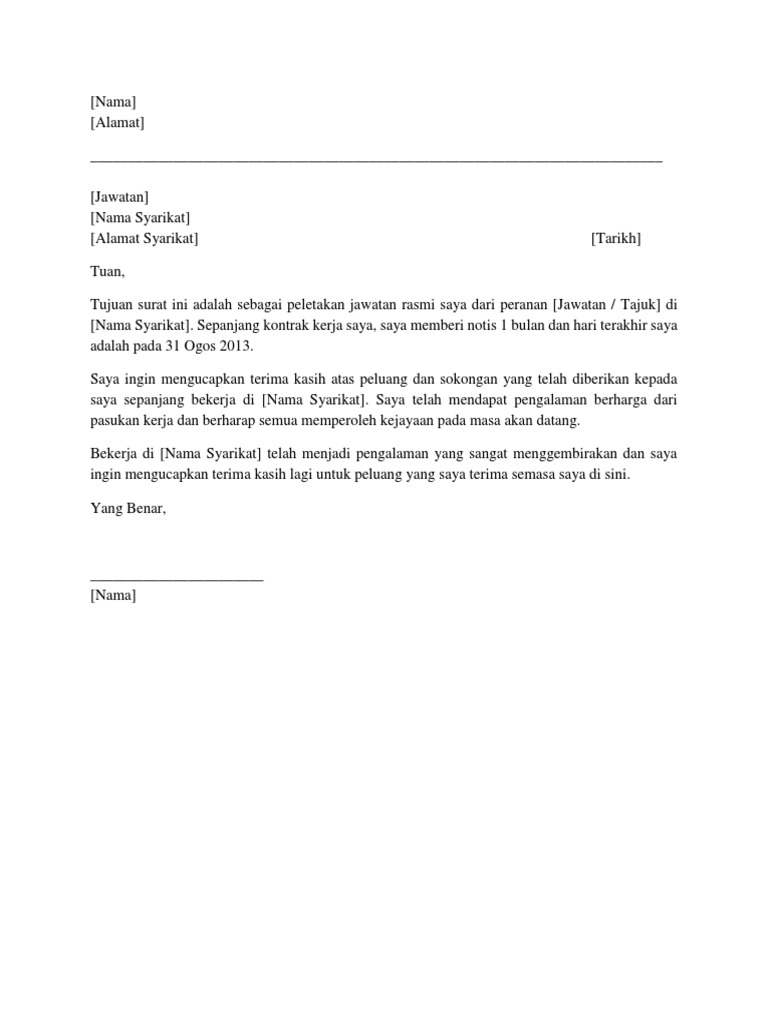 [Nama]
[Alamat]

[Jawatan]
[Nama Syarikat]
[Alamat Syarikat] [Tarikh]

Tuan,

Tujuan surat ini adalah sebagai peletakan jawatan rasmi saya dari peranan [Jawatan / Tajuk] di [Nama Syarikat]. Sepanjang kontrak kerja saya, saya memberi notis 1 bulan dan hari terakhir saya adalah pada 31 Ogos 2013.

Saya ingin mengucapkan terima kasih atas peluang dan sokongan yang telah diberikan kepada saya sepanjang bekerja di [Nama Syarikat]. Saya telah mendapat pengalaman berharga dari pasukan kerja dan berharap semua memperoleh kejayaan pada masa akan datang.

Bekerja di [Nama Syarikat] telah menjadi pengalaman yang sangat menggembirakan dan saya ingin mengucapkan terima kasih lagi untuk peluang yang saya terima semasa saya di sini.

Yang Benar,

[Nama]